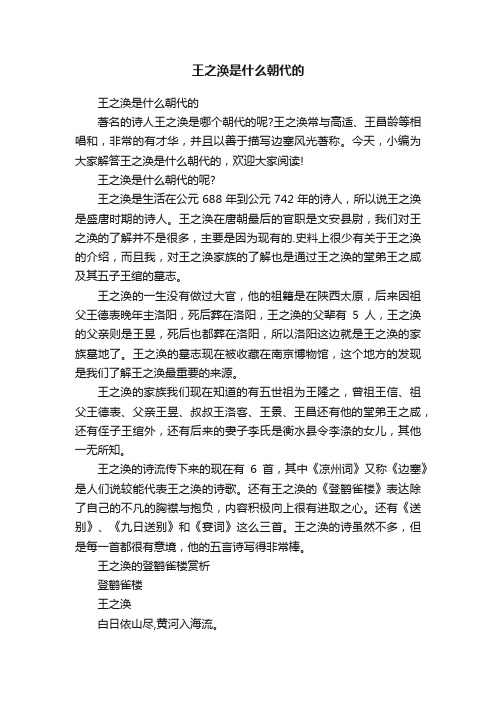 王之涣是什么朝代的

王之涣是什么朝代的

著名的诗人王之涣是哪个朝代的呢?王之涣常与高适、王昌龄等相唱和，非常的有才华，并且以善于描写边塞风光著称。今天，小编为大家解答王之涣是什么朝代的，欢迎大家阅读!

王之涣是什么朝代的呢?

王之涣是生活在公元 688 年到公元 742 年的诗人，所以说王之涣是盛唐时期的诗人。王之涣在唐朝最后的官职是文安县尉，我们对王之涣的了解并不是很多，主要是因为现有的.史料上很少有关于王之涣的介绍，而且我，对王之涣家族的了解也是通过王之涣的堂弟王之咸及其五子王绾的墓志。

王之涣的一生没有做过大官，他的祖籍是在陕西太原，后来因祖父王德表晚年主洛阳，死后葬在洛阳，王之涣的父辈有 5 人，王之涣的父亲则是王昱，死后也都葬在洛阳，所以洛阳这边就是王之涣的家族墓地了。王之涣的墓志现在被收藏在南京博物馆，这个地方的发现是我们了解王之涣最重要的来源。

王之涣的家族我们现在知道的有五世祖为王隆之，曾祖王信、祖父王德表、父亲王昱、叔叔王洛客、王景、王昌还有他的堂弟王之咸，还有侄子王绾外，还有后来的妻子李氏是衡水县令李涤的女儿，其他一无所知。

王之涣的诗流传下来的现在有 6 首，其中《凉州词》又称《边塞》是人们说较能代表王之涣的诗歌。还有王之涣的《登鹳雀楼》表达除了自己的不凡的胸襟与抱负，内容积极向上很有进取之心。还有《送别》、《九日送别》和《宴词》这么三首。王之涣的诗虽然不多，但是每一首都很有意境，他的五言诗写得非常棒。

王之涣的登鹳雀楼赏析

登鹳雀楼

王之涣

白日依山尽,黄河入海流。